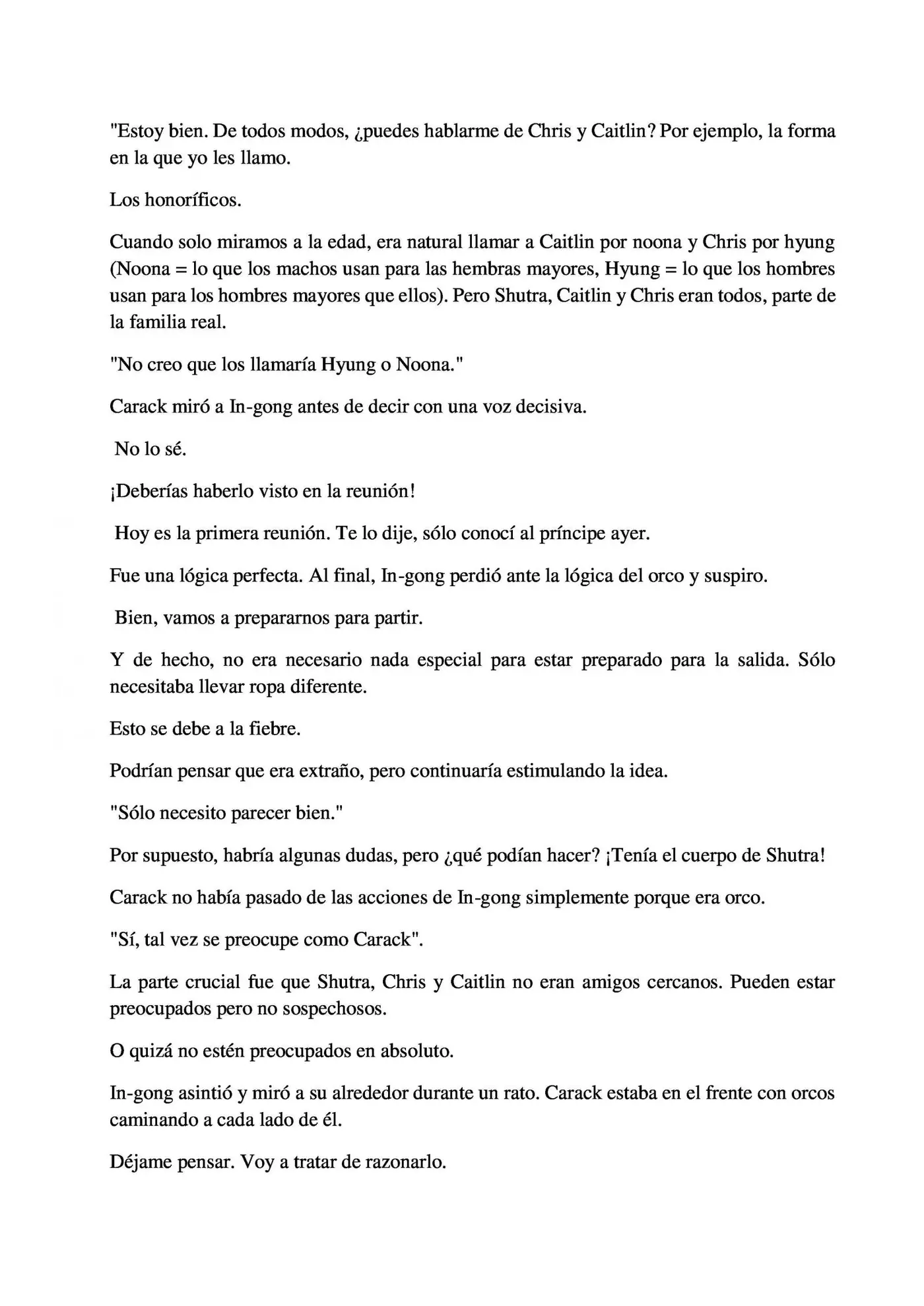 "Estoy bien. De todos modos, ¿puedes hablarme de Chris y Caitlin? Por ejemplo, la forma en la que yo les llamo.

Los honoríficos.

Cuando solo miramos a la edad, era natural llamar a Caitlin por noona y Chris por hyung (Noona = lo que los machos usan para las hembras mayores, Hyung = lo que los hombres usan para los hombres mayores que ellos). Pero Shutra, Caitlin y Chris eran todos, parte de la familia real.

"No creo que los llamaría Hyung o Noona."

Carack miró a In-gong antes de decir con una voz decisiva.

No lo sé.

¡Deberías haberlo visto en la reunión!

Hoy es la primera reunión. Te lo dije, sólo conocí al príncipe ayer.

Fue una lógica perfecta. Al final, In-gong perdió ante la lógica del orco y suspiro.

Bien, vamos a prepararnos para partir.

Y de hecho, no era necesario nada especial para estar preparado para la salida. Sólo necesitaba llevar ropa diferente.

Esto se debe a la fiebre.

Podrían pensar que era extraño, pero continuaría estimulando la idea.

"Sólo necesito parecer bien."

Por supuesto, habría algunas dudas, pero ¿qué podían hacer? ¡Tenía el cuerpo de Shutra!

Carack no había pasado de las acciones de In-gong simplemente porque era orco.

"Sí, tal vez se preocupe como Carack".

La parte crucial fue que Shutra, Chris y Caitlin no eran amigos cercanos. Pueden estar preocupados pero no sospechosos.

O quizá no estén preocupados en absoluto.

In-gong asintió y miró a su alrededor durante un rato. Carack estaba en el frente con orcos caminando a cada lado de él.

Déjame pensar. Voy a tratar de razonarlo.